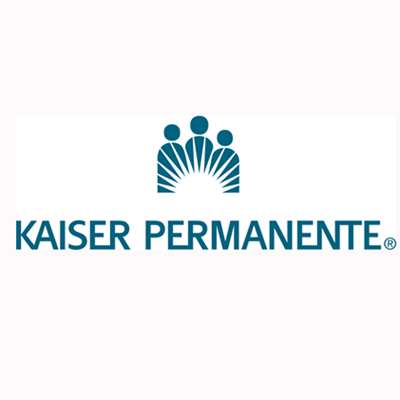 KAISER PERMANENTE®